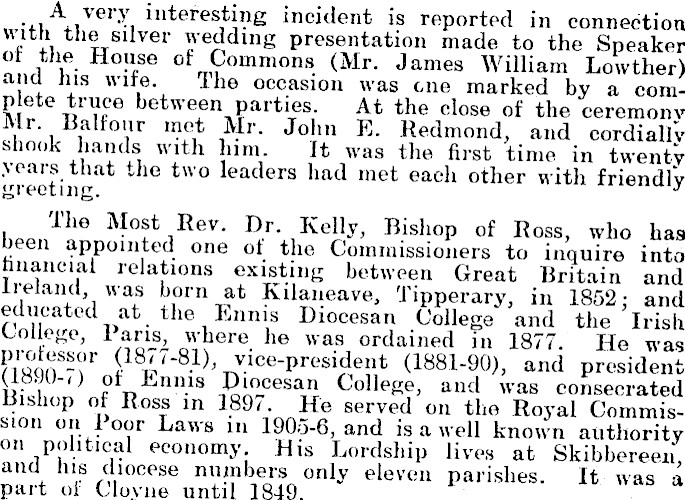 A very interesting incident is reported in connection with the silver wedding presentation made to the Speaker of the House of Commons (Mr. James William Lowther) and his wife. The occasion was one marked by a complete truce between parties. At the close of the ceremony Mr. Balfour met Mr. John E. Redmond, and cordially shook hands with him. It was the first time in twenty years that the two leaders had met each other with friendly greeting.

The Most Rev. Dr. Kelly, Bishop of Ross, who has been appointed one of the Commissioners to inquire into financial relations existing between Great Britain and Ireland, was born at Kilaneave, Tipperary, in 1852; and educated at the Ennis Diocesan College and the Irish College, Paris, where he was ordained in 1877. He was professor (1877-81), vice-president (1881-90), and president (1890-7) of Ennis Diocesan College, and was consecrated Bishop of Ross in 1897. He served on the Royal Commission on Poor Laws in 1905-6, and is a well known authority on political economy. His Lordship lives at Skibbereen, and his diocese numbers only eleven parishes. It was a part of Cloyne until 1849.